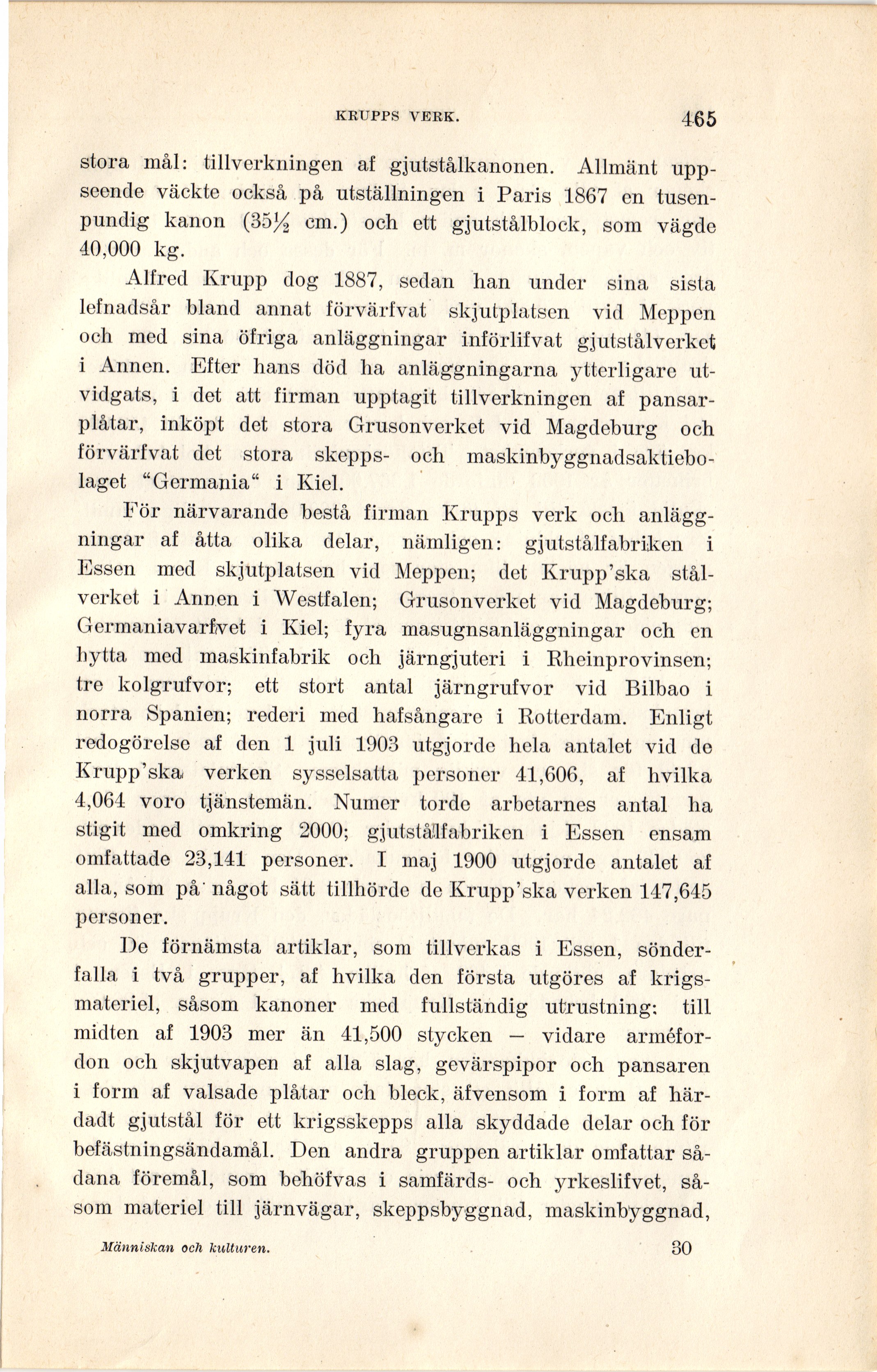 KRUPPS VERK. 465

stora mål: tillverkningen af gjutstålkanonen. Allmänt uppseende väckte också på utställningen i Paris 1867 en tusenpundig kanon ($35\frac{1}{2}$ cm.) och ett gjutstålblock, som vägde 40,000 kg.

Alfred Krupp dog 1887, sedan han under sina sista lefnadsår bland annat förvärfvat skjutplatsen vid Meppen och med sina öfriga anläggningar införlifvat gjutstålverket i Annen. Efter hans död ha anläggningarna ytterligare utvidgats, i det att firman upptagit tillverkningen af pansarplåtar, inköpt det stora Grusonverket vid Magdeburg och förvärfvat det stora skepps- och maskinbyggnadsaktiebolaget "Germania" i Kiel.

För närvarande bestå firman Krupps verk och anläggningar af åtta olika delar, nämligen: gjutstålfabriken i Essen med skjutplatsen vid Meppen; det Krupp'ska stålverket i Annen i Westfalen; Grusonverket vid Magdeburg; Germaniavarfvet i Kiel; fyra masugnsanläggningar och en hytta med maskinfabrik och järngjuteri i Rheinprovinsen; tre kolgrufvor; ett stort antal järngrufvor vid Bilbao i norra Spanien; rederi med hafsångare i Rotterdam. Enligt redogörelse af den 1 juli 1903 utgjorde hela antalet vid de Krupp'ska verken sysselsatta personer 41,606, af hvilka 4,064 voro tjänstemän. Numer torde arbetarnes antal ha stigit med omkring 2000; gjutstålfabriken i Essen ensam omfattade 23,141 personer. I maj 1900 utgjorde antalet af alla, som på något sätt tillhörde de Krupp'ska verken 147,645 personer.

De förnämsta artiklar, som tillverkas i Essen, sönderfalla i två grupper, af hvilka den första utgöres af krigsmateriel, såsom kanoner med fullständig utrustning: till midten af 1903 mer än 41,500 stycken — vidare arméfordon och skjutvapen af alla slag, gevärspipor och pansaren i form af valsade plåtar och bleck, äfvensom i form af härdadt gjutstål för ett krigsskepps alla skyddade delar och för befästningsändamål. Den andra gruppen artiklar omfattar sådana föremål, som behöfvas i samfärds- och yrkeslifvet, såsom materiel till järnvägar, skeppsbyggnad, maskinbyggnad,

Människan och kulturen. 30